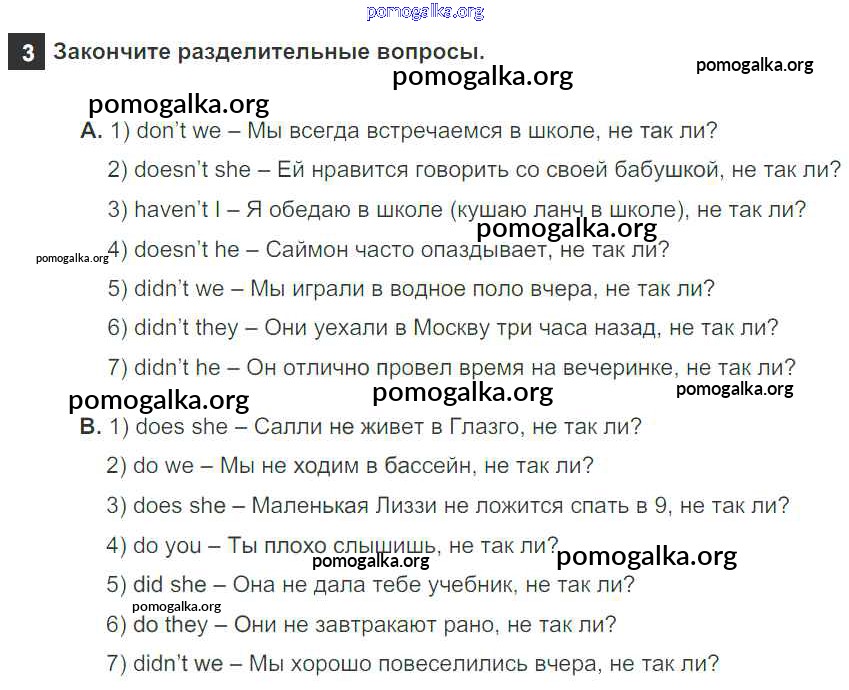 pomogalka.org

3 Закончите разделительные вопросы.

pomogalka.org

pomogalka.org

pomogalka.org

A. 1) don't we – Мы всегда встречаемся в школе, не так ли?

2) doesn't she – Ей нравится говорить со своей бабушкой, не так ли?

3) haven't I – Я обедаю в школе (кушаю ланч в школе), не так ли?

pomogalka.org

pomogalka.org

4) doesn't he – Саймон часто опаздывает, не так ли?

5) didn't we – Мы играли в водное поло вчера, не так ли?

6) didn't they – Они уехали в Москву три часа назад, не так ли?

7) didn't he – Он отлично провел время на вечеринке, не так ли?

pomogalka.org

pomogalka.org

pomogalka.org

B. 1) does she – Салли не живет в Глазго, не так ли?

2) do we – Мы не ходим в бассейн, не так ли?

3) does she – Маленькая Лиззи не ложится спать в 9, не так ли?

4) do you – Ты плохо слышишь, не так ли?

pomogalka.org

pomogalka.org

5) did she – Она не дала тебе учебник, не так ли?

pomogalka.org

6) do they – Они не завтракают рано, не так ли?

7) didn't we – Мы хорошо повеселились вчера, не так ли?